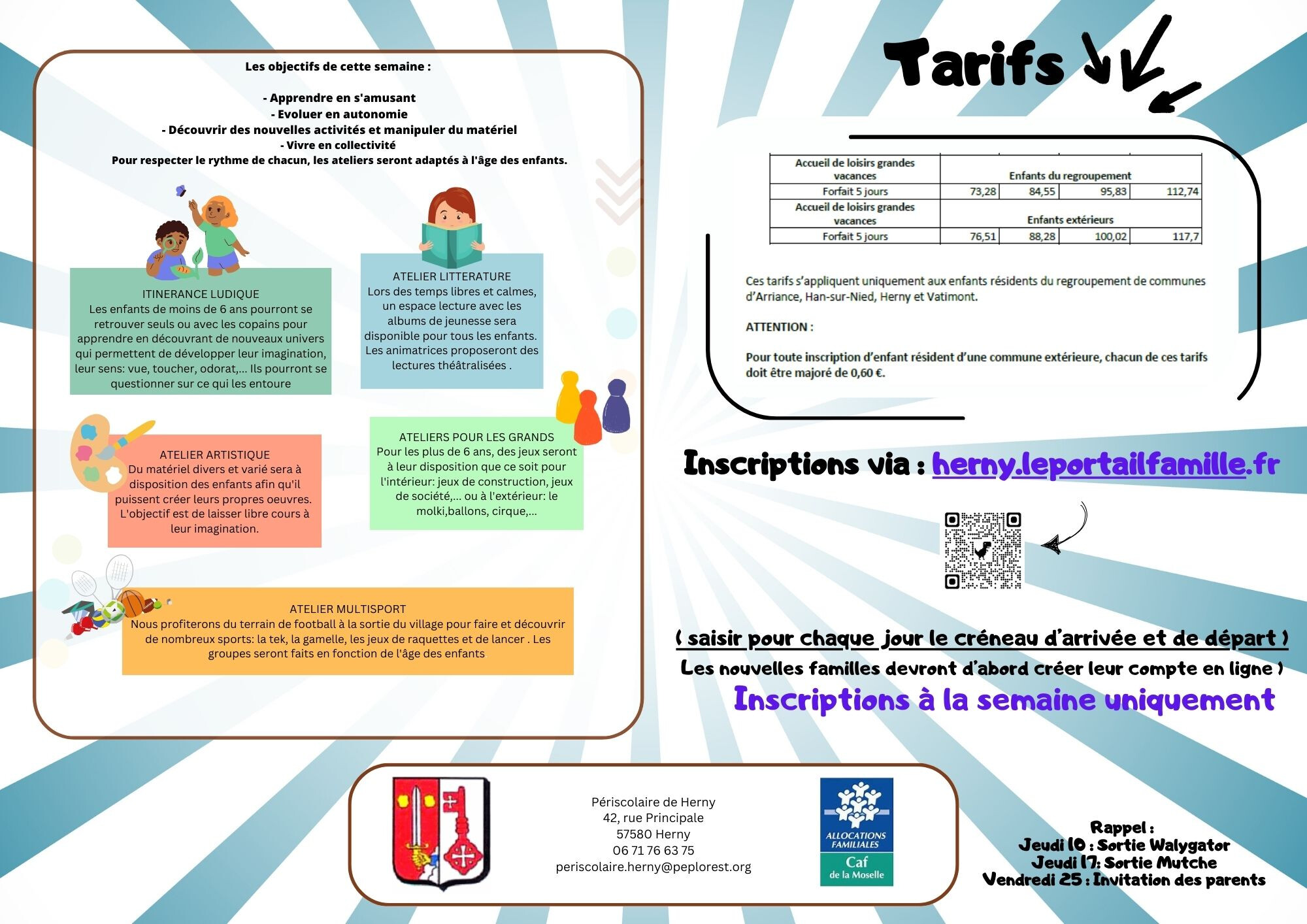 Les objectifs de cette semaine :

- Apprendre en s'amusant
- Evoluer en autonomie
- Découvrir des nouvelles activités et manipuler du matériel
- Vivre en collectivité
Pour respecter le rythme de chacun, les ateliers seront adaptés à l'âge des enfants.

ITINERANCE LUDIQUE
Les enfants de moins de 6 ans pourront se retrouver seuls ou avec les copains pour apprendre en découvrant de nouveaux univers qui permettent de développer leur imagination, leur sens: vue, toucher, odorat,... Ils pourront se questionner sur ce qui les entoure

ATELIER LITTERATURE
Lors des temps libres et calmes, un espace lecture avec les albums de jeunesse sera disponible pour tous les enfants. Les animatrices proposeront des lectures théâtralisées .

ATELIER ARTISTIQUE
Du matériel divers et varié sera à disposition des enfants afin qu'il puissent créer leurs propres oeuvres. L'objectif est de laisser libre cours à leur imagination.

ATELIERS POUR LES GRANDS
Pour les plus de 6 ans, des jeux seront à leur disposition que ce soit pour l'intérieur: jeux de construction, jeux de société,... ou à l'extérieur: le molki,ballons, cirque,...

ATELIER MULTISPORT
Nous profiterons du terrain de football à la sortie du village pour faire et découvrir de nombreux sports: la tek, la gamelle, les jeux de raquettes et de lancer . Les groupes seront faits en fonction de l'âge des enfants.

Tarifs

| Accueil de loisirs grandes vacances | Enfants du regroupement | | | |
|---|---|---|---|---|
| Forfait 5 jours | 73,28 | 84,55 | 95,83 | 112,74 |
| Accueil de loisirs grandes vacances | Enfants extérieurs | | | |
| Forfait 5 jours | 76,51 | 88,28 | 100,02 | 117,7 |

Ces tarifs s'appliquent uniquement aux enfants résidents du regroupement de communes d'Arriance, Han-sur-Nied, Herny et Vatimont.

ATTENTION :

Pour toute inscription d'enfant résident d'une commune extérieure, chacun de ces tarifs doit être majoré de 0,60 €.

Inscriptions via : herny.leportailfamille.fr

( saisir pour chaque jour le créneau d'arrivée et de départ )
Les nouvelles familles devront d'abord créer leur compte en ligne )
Inscriptions à la semaine uniquement

Périscolaire de Herny
42, rue Principale
57580 Herny
06 71 76 63 75
periscolaire.herny@peplorest.org

ALLOCATIONS FAMILIALES
Caf
de la Moselle

Rappel :
Jeudi 10 : Sortie Walygator
Jeudi 17: Sortie Mutche
Vendredi 25 : Invitation des parents